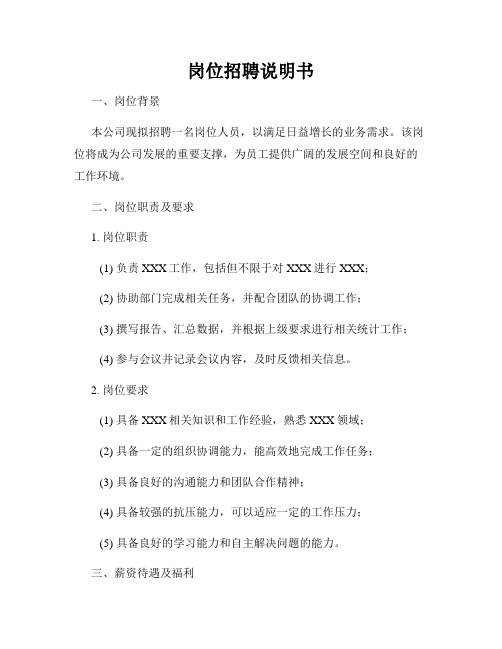 岗位招聘说明书

一、岗位背景

本公司现拟招聘一名岗位人员，以满足日益增长的业务需求。该岗位将成为公司发展的重要支撑，为员工提供广阔的发展空间和良好的工作环境。

二、岗位职责及要求

1. 岗位职责

(1) 负责 XXX 工作，包括但不限于对 XXX 进行 XXX；

(2) 协助部门完成相关任务，并配合团队的协调工作；

(3) 撰写报告、汇总数据，并根据上级要求进行相关统计工作；

(4) 参与会议并记录会议内容，及时反馈相关信息。

2. 岗位要求

(1) 具备 XXX 相关知识和工作经验，熟悉 XXX 领域；

(2) 具备一定的组织协调能力，能高效地完成工作任务；

(3) 具备良好的沟通能力和团队合作精神；

(4) 具备较强的抗压能力，可以适应一定的工作压力；

(5) 具备良好的学习能力和自主解决问题的能力。

三、薪资待遇及福利